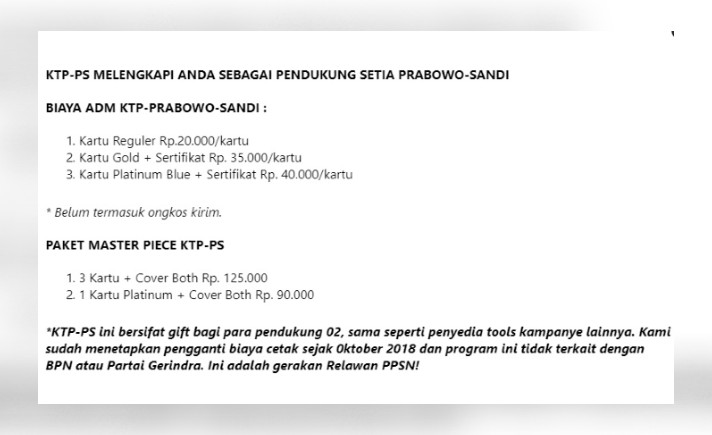 KTP-PS MELENGKAPI ANDA SEBAGAI PENDUKUNG SETIA PRABOWO-SANDI

BIAYA ADM KTP-PRABOWO-SANDI :

1. Kartu Reguler Rp.20.000/kartu
2. Kartu Gold + Sertifikat Rp. 35.000/kartu
3. Kartu Platinum Blue + Sertifikat Rp. 40.000/kartu

* Belum termasuk ongkos kirim.

PAKET MASTER PIECE KTP-PS

1. 3 Kartu + Cover Both Rp. 125.000
2. 1 Kartu Platinum + Cover Both Rp. 90.000

*KTP-PS ini bersifat gift bagi para pendukung 02, sama seperti penyedia tools kampanye lainnya. Kami sudah menetapkan pengganti biaya cetak sejak 0ktober 2018 dan program ini tidak terkait dengan BPN atau Partai Gerindra. Ini adalah gerakan Relawan PPSN!